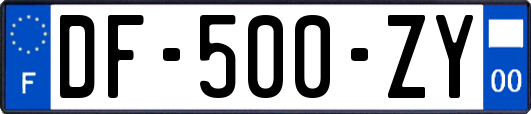 F
DF-500-ZY
00